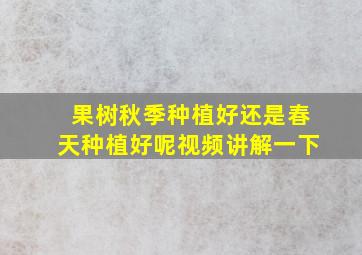 果树秋季种植好还是春天种植好呢视频讲解一下